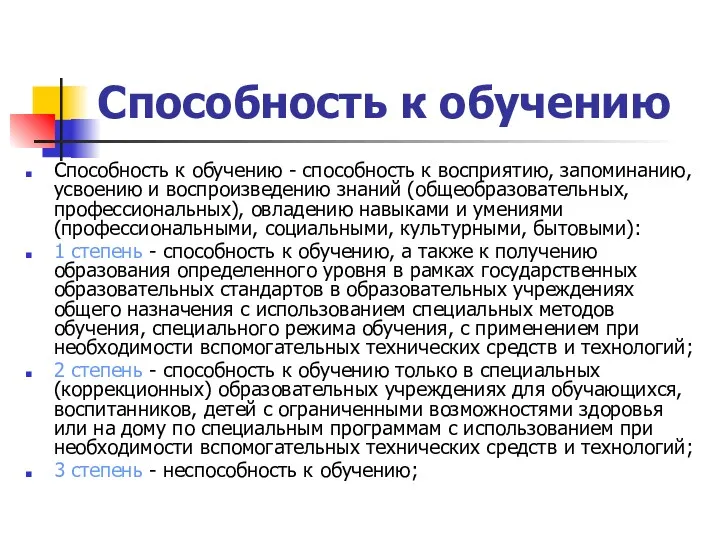 Способность к обучению

Способность к обучению - способность к восприятию, запоминанию, усвоению и воспроизведению знаний (общеобразовательных, профессиональных), овладению навыками и умениями (профессиональными, социальными, культурными, бытовыми):

1 степень - способность к обучению, а также к получению образования определенного уровня в рамках государственных образовательных стандартов в образовательных учреждениях общего назначения с использованием специальных методов обучения, специального режима обучения, с применением при необходимости вспомогательных технических средств и технологий;

2 степень - способность к обучению только в специальных (коррекционных) образовательных учреждениях для обучающихся, воспитанников, детей с ограниченными возможностями здоровья или на дому по специальным программам с использованием при необходимости вспомогательных технических средств и технологий;

3 степень - неспособность к обучению;